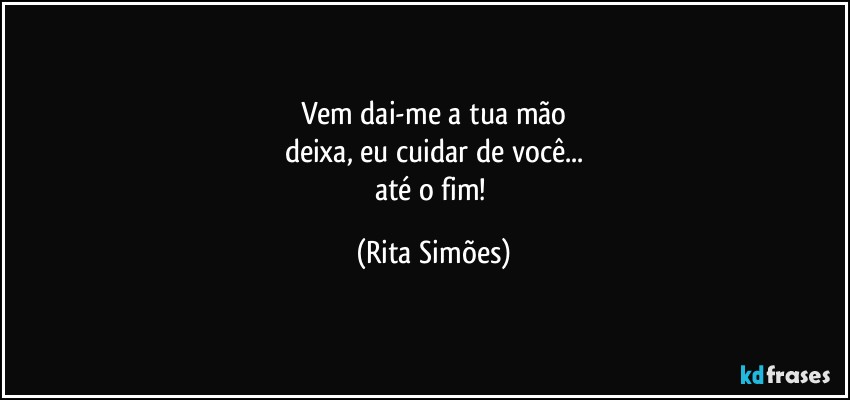 Vem dai-me a tua mão
deixa, eu cuidar de você...
até o fim!

(Rita Simões)

kdfrases